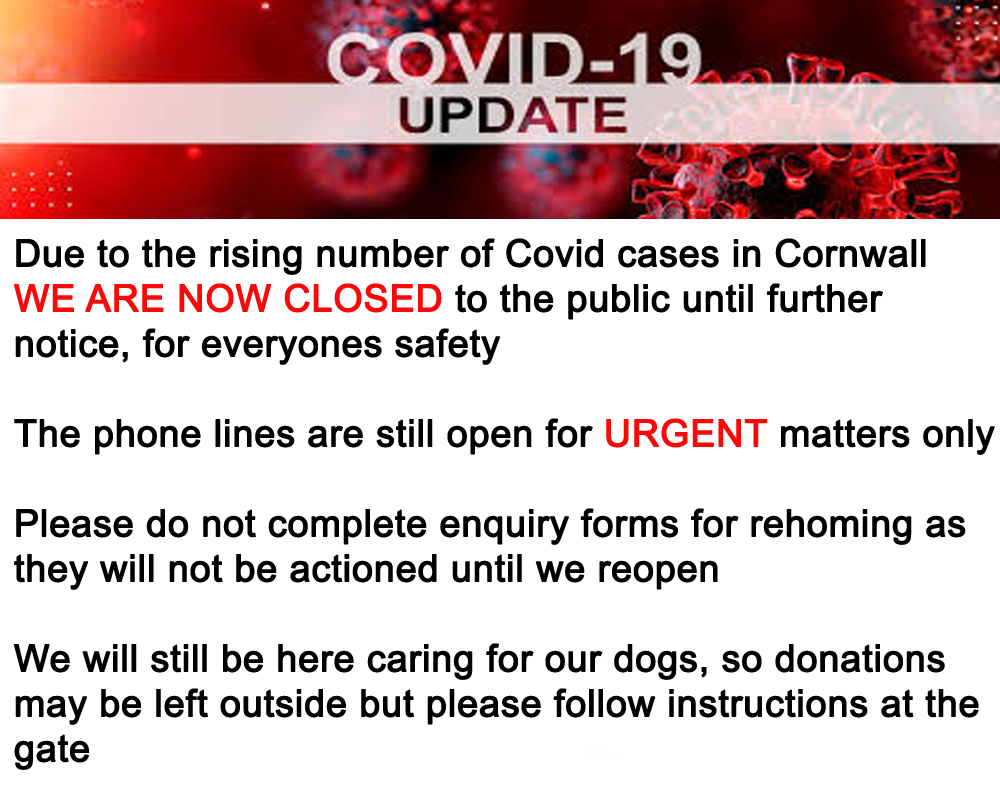 COVID-19
UPDATE

Due to the rising number of Covid cases in Cornwall WE ARE NOW CLOSED to the public until further notice, for everyones safety

The phone lines are still open for URGENT matters only

Please do not complete enquiry forms for rehoming as they will not be actioned until we reopen

We will still be here caring for our dogs, so donations may be left outside but please follow instructions at the gate